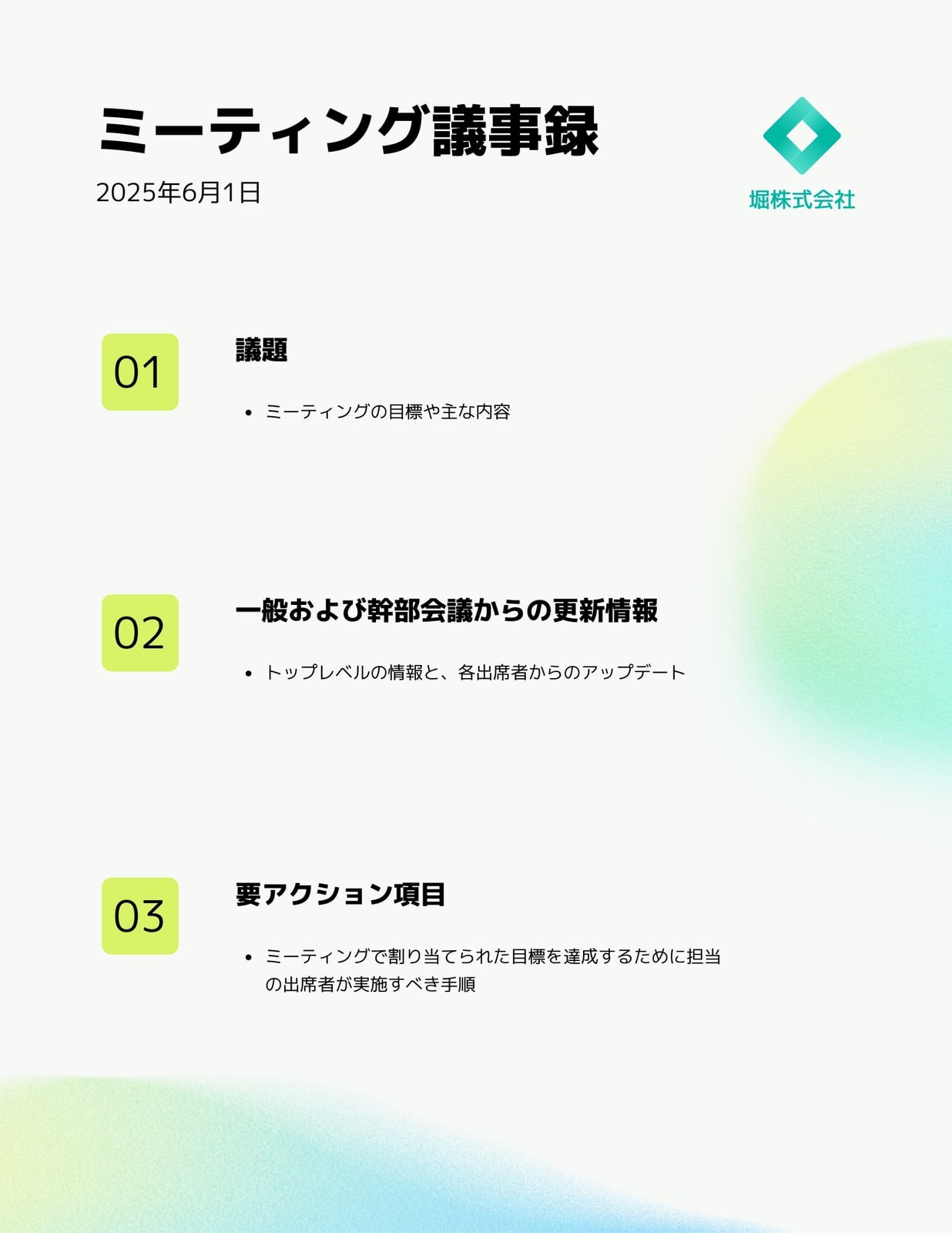 ミーティング議事録

2025年6月1日

堀株式会社

01

議題

• ミーティングの目標や主な内容

02

一般および幹部会議からの更新情報

• トップレベルの情報と、各出席者からのアップデート

03

要アクション項目

• ミーティングで割り当てられた目標を達成するために担当の出席者が実施すべき手順